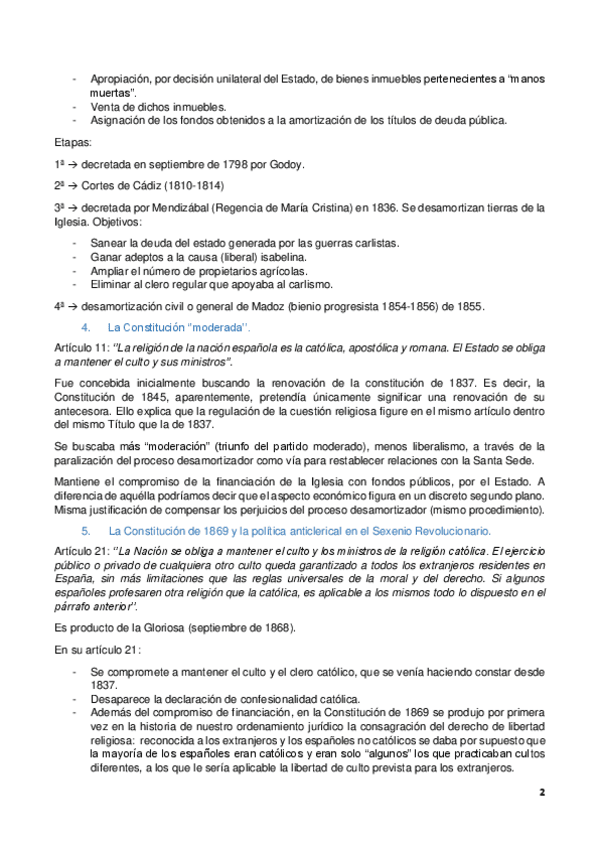 - Apropiación, por decisión unilateral del Estado, de bienes inmuebles pertenecientes a "manos muertas".
- Venta de dichos inmuebles.
- Asignación de los fondos obtenidos a la amortización de los títulos de deuda pública.

Etapas:

1ª → decretada en septiembre de 1798 por Godoy.

2ª → Cortes de Cádiz (1810-1814)

3ª → decretada por Mendizábal (Regencia de María Cristina) en 1836. Se desamortizan tierras de la Iglesia. Objetivos:

- Sanear la deuda del estado generada por las guerras carlistas.
- Ganar adeptos a la causa (liberal) isabelina.
- Ampliar el número de propietarios agrícolas.
- Eliminar al clero regular que apoyaba al carlismo.

4ª → desamortización civil o general de Madoz (bienio progresista 1854-1856) de 1855.

4. La Constitución "moderada".

Artículo 11: "La religión de la nación española es la católica, apostólica y romana. El Estado se obliga a mantener el culto y sus ministros".

Fue concebida inicialmente buscando la renovación de la constitución de 1837. Es decir, la Constitución de 1845, aparentemente, pretendía únicamente significar una renovación de su antecesora. Ello explica que la regulación de la cuestión religiosa figure en el mismo artículo dentro del mismo Título que la de 1837.

Se buscaba más "moderación" (triunfo del partido moderado), menos liberalismo, a través de la paralización del proceso desamortizador como vía para restablecer relaciones con la Santa Sede.

Mantiene el compromiso de la financiación de la Iglesia con fondos públicos, por el Estado. A diferencia de aquélla podríamos decir que el aspecto económico figura en un discreto segundo plano. Misma justificación de compensar los perjuicios del proceso desamortizador (mismo procedimiento).

5. La Constitución de 1869 y la política anticlerical en el Sexenio Revolucionario.

Artículo 21: "La Nación se obliga a mantener el culto y los ministros de la religión católica. El ejercicio público o privado de cualquiera otro culto queda garantizado a todos los extranjeros residentes en España, sin más limitaciones que las reglas universales de la moral y del derecho. Si algunos españoles profesaren otra religión que la católica, es aplicable a los mismos todo lo dispuesto en el párrafo anterior".

Es producto de la Gloriosa (septiembre de 1868).

En su artículo 21:

- Se compromete a mantener el culto y el clero católico, que se venía haciendo constar desde 1837.
- Desaparece la declaración de confesionalidad católica.
- Además del compromiso de financiación, en la Constitución de 1869 se produjo por primera vez en la historia de nuestro ordenamiento jurídico la consagración del derecho de libertad religiosa: reconocida a los extranjeros y los españoles no católicos se daba por supuesto que la mayoría de los españoles eran católicos y eran solo "algunos" los que practicaban cultos diferentes, a los que le sería aplicable la libertad de culto prevista para los extranjeros.

2